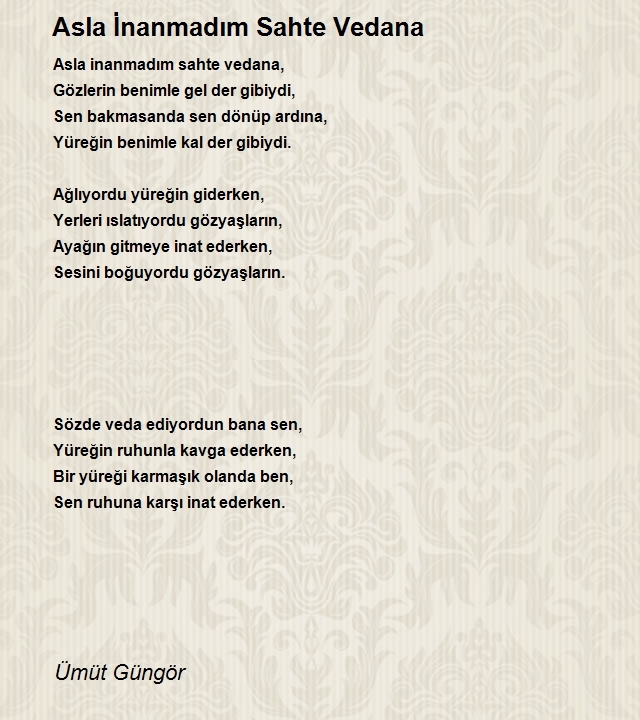 Asla İnanmadım Sahte Vedana

Asla inanmadım sahte vedana,
Gözlerin benimle gel der gibiydi,
Sen bakmasanda sen dönüp ardına,
Yüreğin benimle kal der gibiydi.

Ağlıyordu yüreğin giderken,
Yerleri ıslatıyordu gözyaşların,
Ayağın gitmeye inat ederken,
Sesini boğuyordu gözyaşların.

Sözde veda ediyordun bana sen,
Yüreğin ruhunla kavga ederken,
Bir yüreği karmaşık olanda ben,
Sen ruhuna karşı inat ederken.

Ümüt Güngör